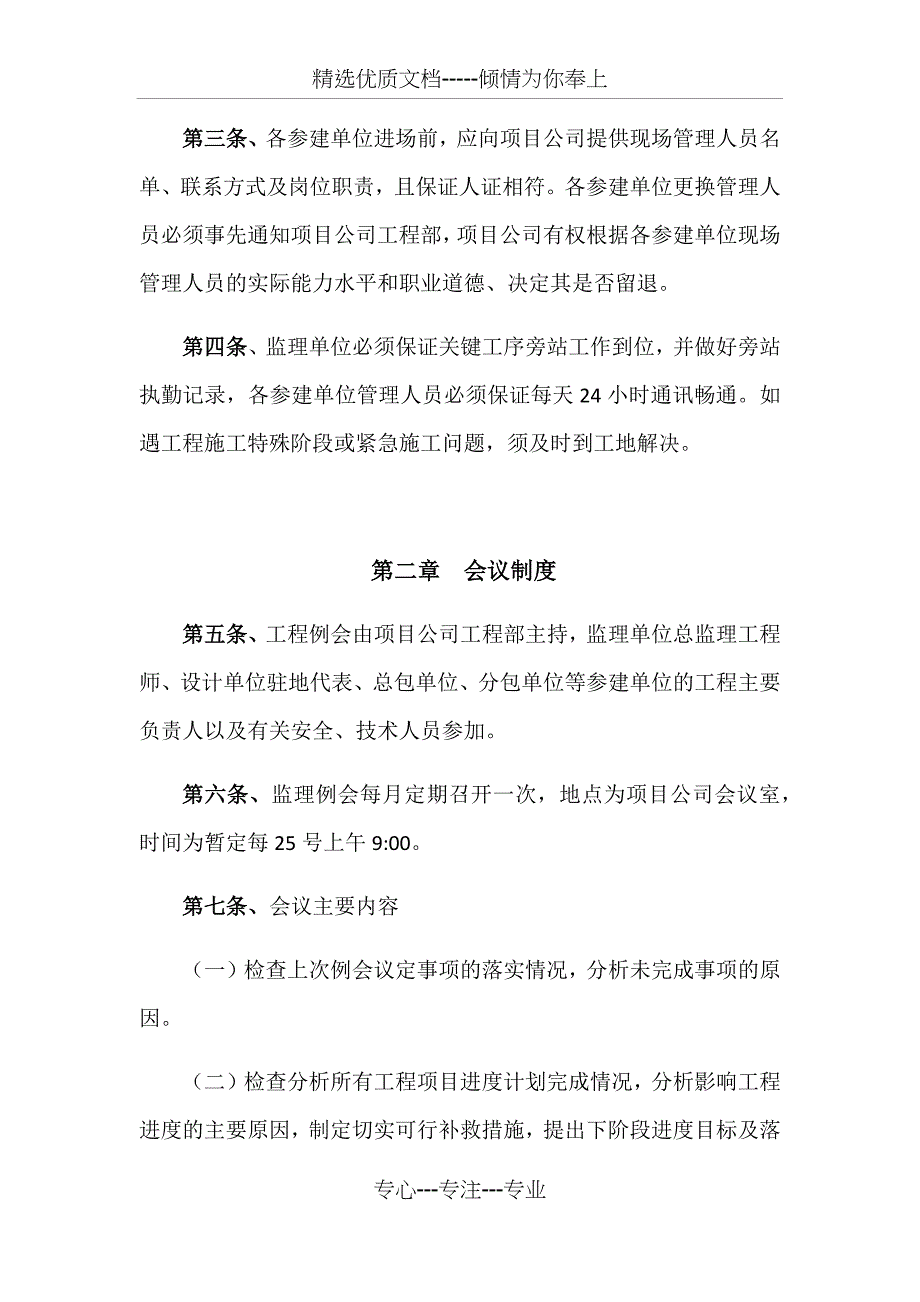 精选优质文档-----倾情为你奉上

第三条、各参建单位进场前，应向项目公司提供现场管理人员名单、联系方式及岗位职责，且保证人证相符。各参建单位更换管理人员必须事先通知项目公司工程部，项目公司有权根据各参建单位现场管理人员的实际能力水平和职业道德、决定其是否留退。

第四条、监理单位必须保证关键工序旁站工作到位，并做好旁站执勤记录，各参建单位管理人员必须保证每天 24 小时通讯畅通。如遇工程施工特殊阶段或紧急施工问题，须及时到工地解决。

第二章　会议制度

第五条、工程例会由项目公司工程部主持，监理单位总监理工程师、设计单位驻地代表、总包单位、分包单位等参建单位的工程主要负责人以及有关安全、技术人员参加。

第六条、监理例会每月定期召开一次，地点为项目公司会议室，时间为暂定每 25 号上午 9:00。

第七条、会议主要内容

（一）检查上次例会议定事项的落实情况，分析未完成事项的原因。

（二）检查分析所有工程项目进度计划完成情况，分析影响工程进度的主要原因，制定切实可行补救措施，提出下阶段进度目标及落

专心---专注---专业